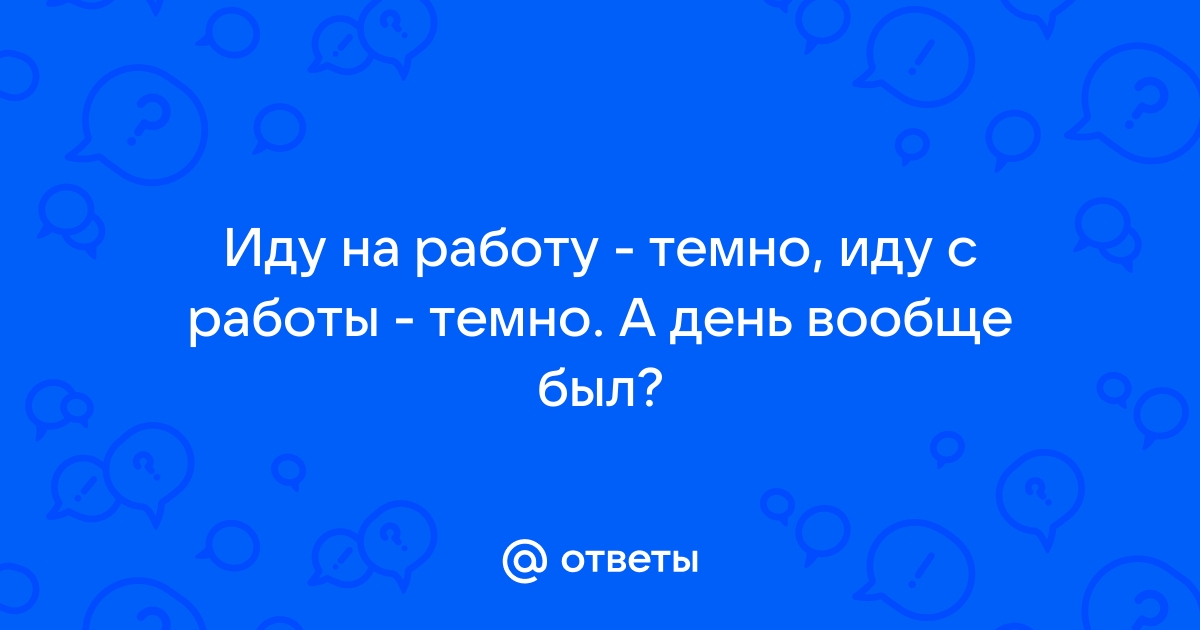 Иду на работу - темно, иду с работы - темно. А день вообще был?

@ ответы